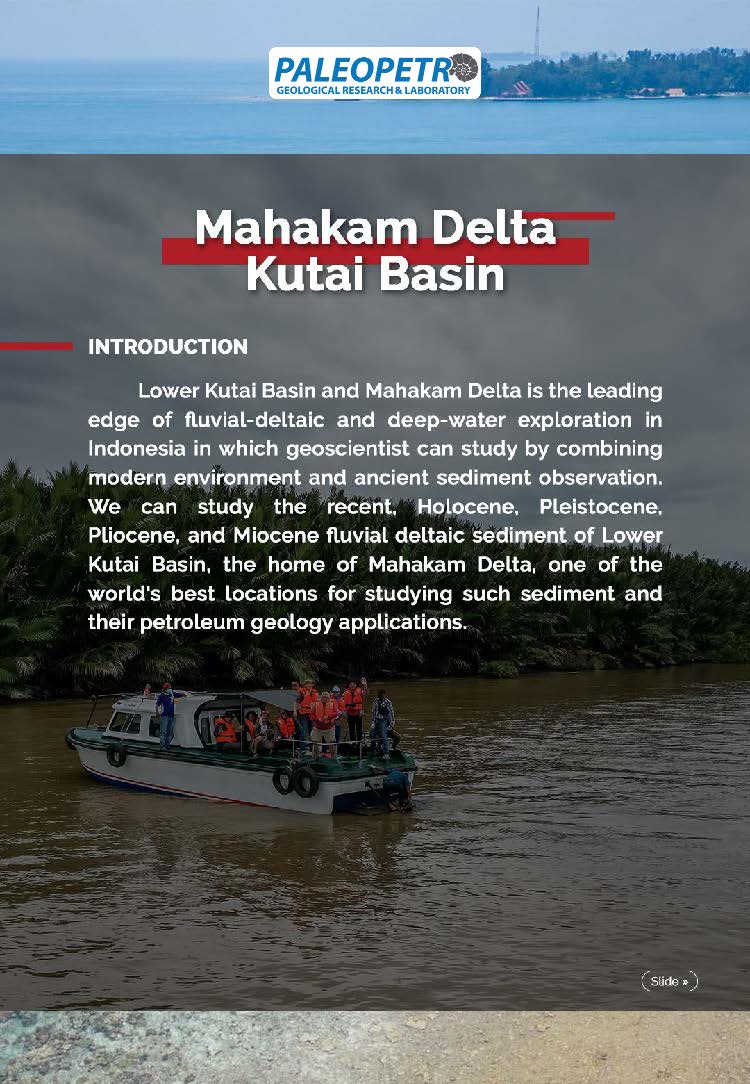 PALEOPETRO
GEOLOGICAL RESEARCH & LABORATORY

Mahakam Delta
Kutai Basin

INTRODUCTION

Lower Kutai Basin and Mahakam Delta is the leading edge of fluvial-deltaic and deep-water exploration in Indonesia in which geoscientist can study by combining modern environment and ancient sediment observation. We can study the recent, Holocene, Pleistocene, Pliocene, and Miocene fluvial deltaic sediment of Lower Kutai Basin, the home of Mahakam Delta, one of the world's best locations for studying such sediment and their petroleum geology applications.

Slide »